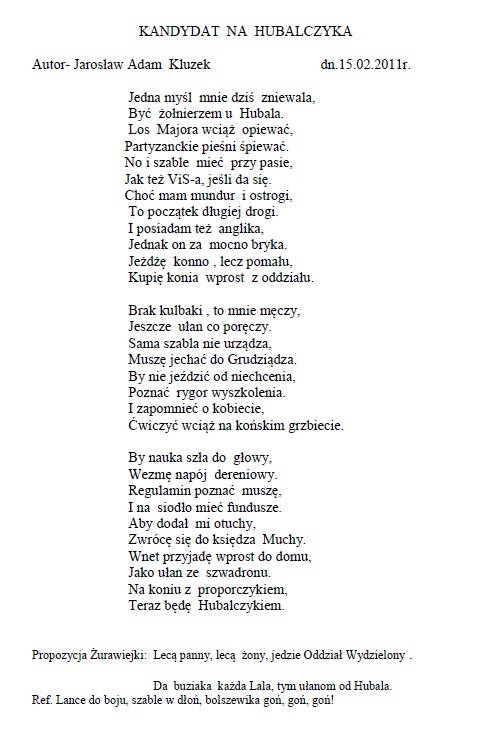 KANDYDAT NA HUBALCZYKA

Autor- Jarosław Adam Kluzek dn.15.02.2011r.

Jedna myśl mnie dziś zniewala,
Być żołnierzem u Hubala.
Los Majora wciąż opiewać,
Partyzanckie pieśni śpiewać.
No i szable mieć przy pasie,
Jak też ViS-a, jeśli da się.
Choć mam mundur i ostrogi,
To początek długiej drogi.
I posiadam też anglika,
Jednak on za mocno bryka.
Jeżdżę konno , lecz pomału,
Kupię konia wprost z oddziału.

Brak kulbaki , to mnie męczy,
Jeszcze ułan co poręczy.
Sama szabla nie urządza,
Muszę jechać do Grudziądza.
By nie jeździć od niechcenia,
Poznać rygor wyszkolenia.
I zapomnieć o kobiecie,
Ćwiczyć wciąż na końskim grzbiecie.

By nauka szła do głowy,
Wezmę napój dereniowy.
Regulamin poznać muszę,
I na siodło mieć fundusze.
Aby dodał mi otuchy,
Zwrócę się do księdza Muchy.
Wnet przyjadę wprost do domu,
Jako ułan ze szwadronu.
Na koniu z proporczykiem,
Teraz będę Hubalczykiem.

Propozycja Żurawiejki: Lecą panny, lecą żony, jedzie Oddział Wydzielony .

Da buziaka każda Lala, tym ułanom od Hubala.
Ref. Lance do boju, szable w dłoń, bolszewika goń, goń, goń!